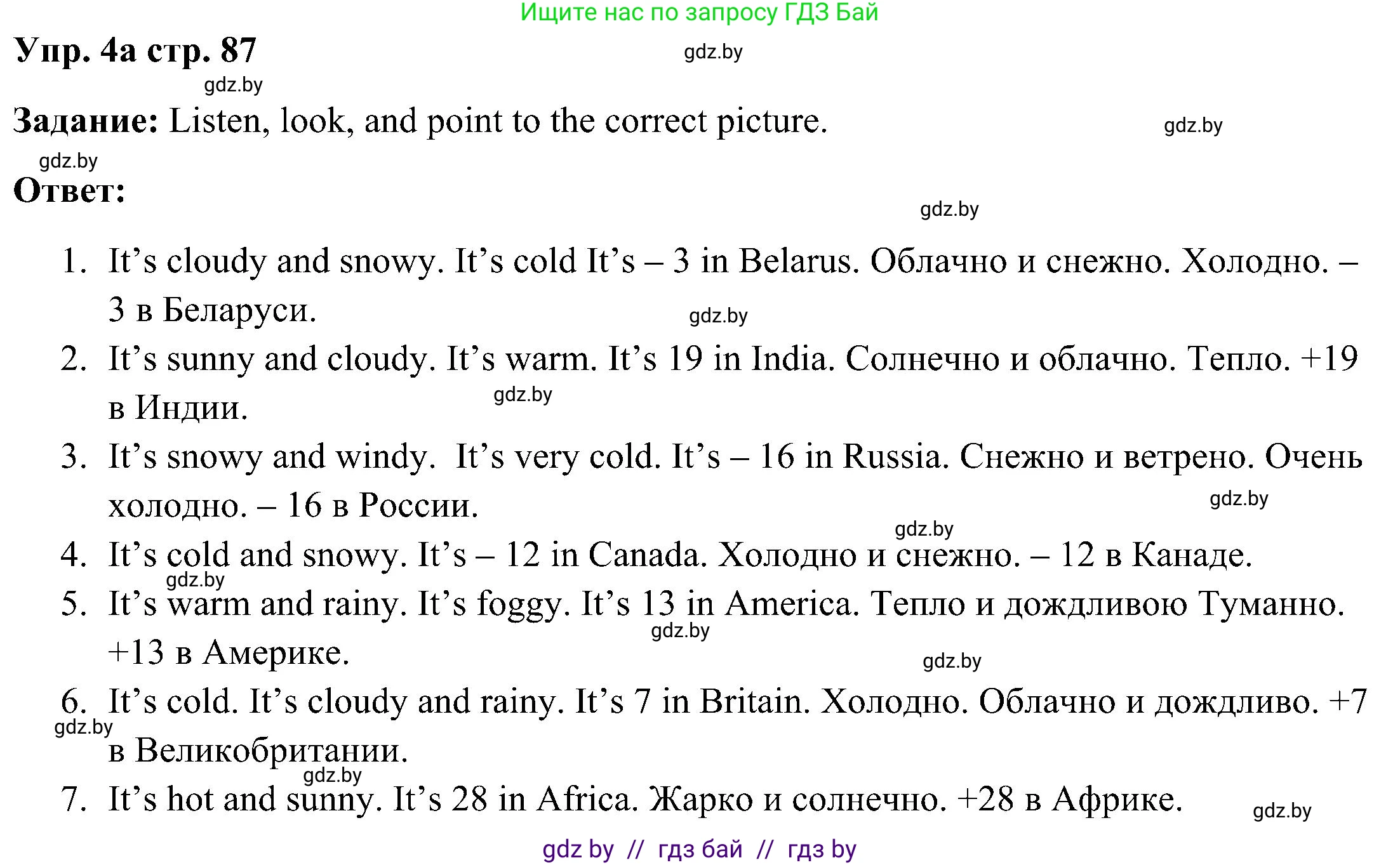 Ищите нас по запросу ГДЗ Бай

Упр. 4а стр. 87

gdz.by

gdz.by

Задание: Listen, look, and point to the correct picture.

gdz.by

gdz.by

Ответ:

gdz.by

1. It’s cloudy and snowy. It’s cold It’s – 3 in Belarus. Облачно и снежно. Холодно. – 3 в Беларуси.

gdz.by

2. It’s sunny and cloudy. It’s warm. It’s 19 in India. Солнечно и облачно. Тепло. +19 в Индии.

gdz.by

3. It’s snowy and windy. It’s very cold. It’s – 16 in Russia. Снежно и ветрено. Очень холодно. – 16 в России.

gdz.by

gdz.by

4. It’s cold and snowy. It’s – 12 in Canada. Холодно и снежно. – 12 в Канаде.

gdz.by

5. It’s warm and rainy. It’s foggy. It’s 13 in America. Тепло и дождливою Туманно. +13 в Америке.

gdz.by

gdz.by

6. It’s cold. It’s cloudy and rainy. It’s 7 in Britain. Холодно. Облачно и дождливо. +7 в Великобритании.

gdz.by

gdz.by

7. It’s hot and sunny. It’s 28 in Africa. Жарко и солнечно. +28 в Африке.

gdz.by

gdz by // гдз бай // гдз by